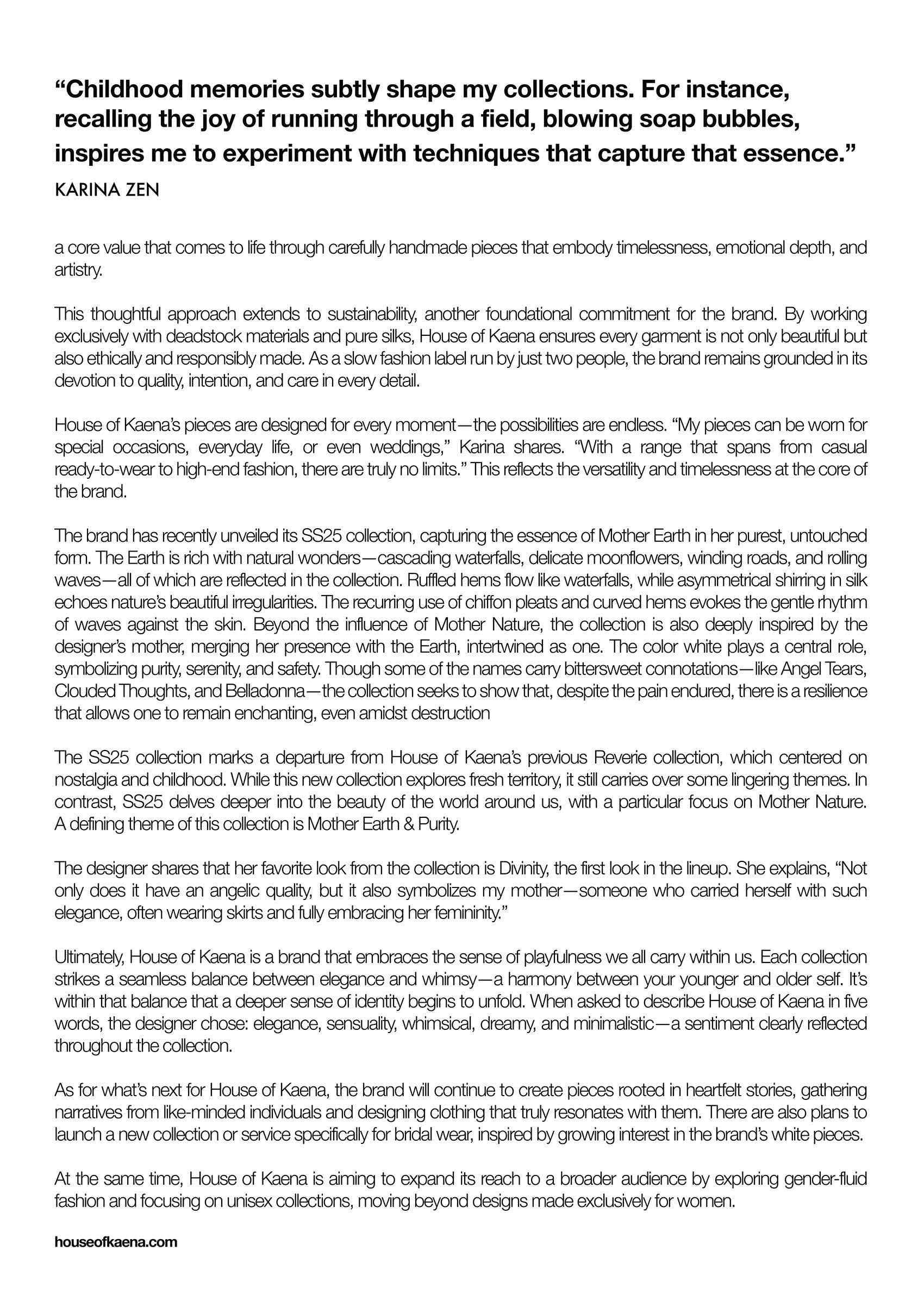 “Childhood memories subtly shape my collections. For instance, recalling the joy of running through a field, blowing soap bubbles, inspires me to experiment with techniques that capture that essence.”

KARINA ZEN

a core value that comes to life through carefully handmade pieces that embody timelessness, emotional depth, and artistry.

This thoughtful approach extends to sustainability, another foundational commitment for the brand. By working exclusively with deadstock materials and pure silks, House of Kaena ensures every garment is not only beautiful but also ethically and responsibly made. As a slow fashion label run by just two people, the brand remains grounded in its devotion to quality, intention, and care in every detail.

House of Kaena’s pieces are designed for every moment—the possibilities are endless. “My pieces can be worn for special occasions, everyday life, or even weddings,” Karina shares. “With a range that spans from casual ready-to-wear to high-end fashion, there are truly no limits.” This reflects the versatility and timelessness at the core of the brand.

The brand has recently unveiled its SS25 collection, capturing the essence of Mother Earth in her purest, untouched form. The Earth is rich with natural wonders—cascading waterfalls, delicate moonflowers, winding roads, and rolling waves—all of which are reflected in the collection. Ruffled hems flow like waterfalls, while asymmetrical shirring in silk echoes nature’s beautiful irregularities. The recurring use of chiffon pleats and curved hems evokes the gentle rhythm of waves against the skin. Beyond the influence of Mother Nature, the collection is also deeply inspired by the designer’s mother, merging her presence with the Earth, intertwined as one. The color white plays a central role, symbolizing purity, serenity, and safety. Though some of the names carry bittersweet connotations—like Angel Tears, Clouded Thoughts, and Belladonna—the collection seeks to show that, despite the pain endured, there is a resilience that allows one to remain enchanting, even amidst destruction

The SS25 collection marks a departure from House of Kaena’s previous Reverie collection, which centered on nostalgia and childhood. While this new collection explores fresh territory, it still carries over some lingering themes. In contrast, SS25 delves deeper into the beauty of the world around us, with a particular focus on Mother Nature. A defining theme of this collection is Mother Earth & Purity.

The designer shares that her favorite look from the collection is Divinity, the first look in the lineup. She explains, “Not only does it have an angelic quality, but it also symbolizes my mother—someone who carried herself with such elegance, often wearing skirts and fully embracing her femininity.”

Ultimately, House of Kaena is a brand that embraces the sense of playfulness we all carry within us. Each collection strikes a seamless balance between elegance and whimsy—a harmony between your younger and older self. It’s within that balance that a deeper sense of identity begins to unfold. When asked to describe House of Kaena in five words, the designer chose: elegance, sensuality, whimsical, dreamy, and minimalistic—a sentiment clearly reflected throughout the collection.

As for what’s next for House of Kaena, the brand will continue to create pieces rooted in heartfelt stories, gathering narratives from like-minded individuals and designing clothing that truly resonates with them. There are also plans to launch a new collection or service specifically for bridal wear, inspired by growing interest in the brand’s white pieces.

At the same time, House of Kaena is aiming to expand its reach to a broader audience by exploring gender-fluid fashion and focusing on unisex collections, moving beyond designs made exclusively for women.

houseofkaena.com